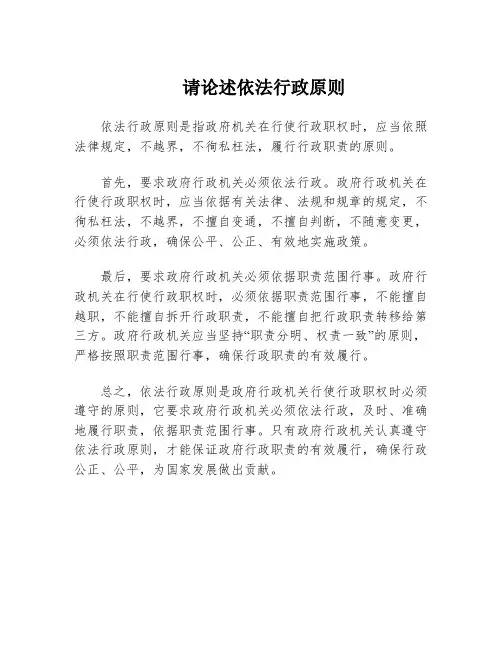 请论述依法行政原则

依法行政原则是指政府机关在行使行政职权时，应当依照法律规定，不越界，不徇私枉法，履行行政职责的原则。

首先，要求政府行政机关必须依法行政。政府行政机关在行使行政职权时，应当依据有关法律、法规和规章的规定，不徇私枉法，不越界，不擅自变通，不擅自判断，不随意变更，必须依法行政，确保公平、公正、有效地实施政策。

最后，要求政府行政机关必须依据职责范围行事。政府行政机关在行使行政职权时，必须依据职责范围行事，不能擅自越职，不能擅自拆开行政职责，不能擅自把行政职责转移给第三方。政府行政机关应当坚持“职责分明、权责一致”的原则，严格按照职责范围行事，确保行政职责的有效履行。

总之，依法行政原则是政府行政机关行使行政职权时必须遵守的原则，它要求政府行政机关必须依法行政，及时、准确地履行职责，依据职责范围行事。只有政府行政机关认真遵守依法行政原则，才能保证政府行政职责的有效履行，确保行政公正、公平，为国家发展做出贡献。